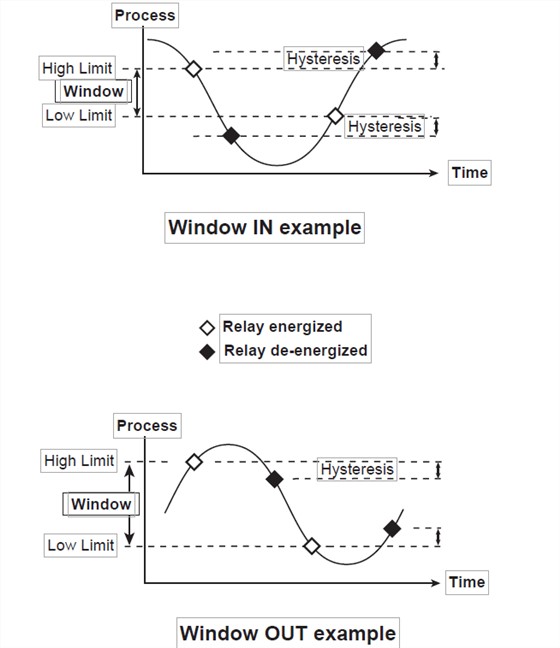 Process
High Limit
Window
Low Limit
Hysteresis
Hysteresis
Time

Window IN example

Relay energized
Relay de-energized

Process
High Limit
Window
Low Limit
Hysteresis
Time

Window OUT example